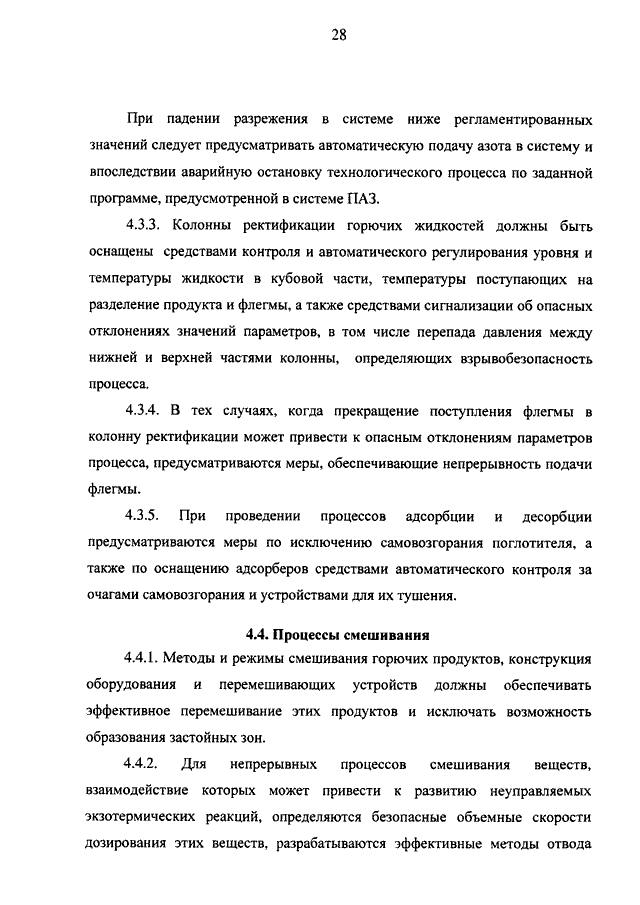 28

При падении разрежения в системе ниже регламентированных значений следует предусматривать автоматическую подачу азота в систему и впоследствии аварийную остановку технологического процесса по заданной программе, предусмотренной в системе ПАЗ.

4.3.3. Колонны ректификации горючих жидкостей должны быть оснащены средствами контроля и автоматического регулирования уровня и температуры жидкости в кубовой части, температуры поступающих на разделение продукта и флегмы, а также средствами сигнализации об опасных отклонениях значений параметров, в том числе перепада давления между нижней и верхней частями колонны, определяющих взрывобезопасность процесса.

4.3.4. В тех случаях, когда прекращение поступления флегмы в колонну ректификации может привести к опасным отклонениям параметров процесса, предусматриваются меры, обеспечивающие непрерывность подачи флегмы.

4.3.5. При проведении процессов адсорбции и десорбции предусматриваются меры по исключению самовозгорания поглотителя, а также по оснащению адсорберов средствами автоматического контроля за очагами самовозгорания и устройствами для их тушения.

4.4. Процессы смешивания

4.4.1. Методы и режимы смешивания горючих продуктов, конструкция оборудования и перемешивающих устройств должны обеспечивать эффективное перемешивание этих продуктов и исключать возможность образования застойных зон.

4.4.2. Для непрерывных процессов смешивания веществ, взаимодействие которых может привести к развитию неуправляемых экзотермических реакций, определяются безопасные объемные скорости дозирования этих веществ, разрабатываются эффективные методы отвода